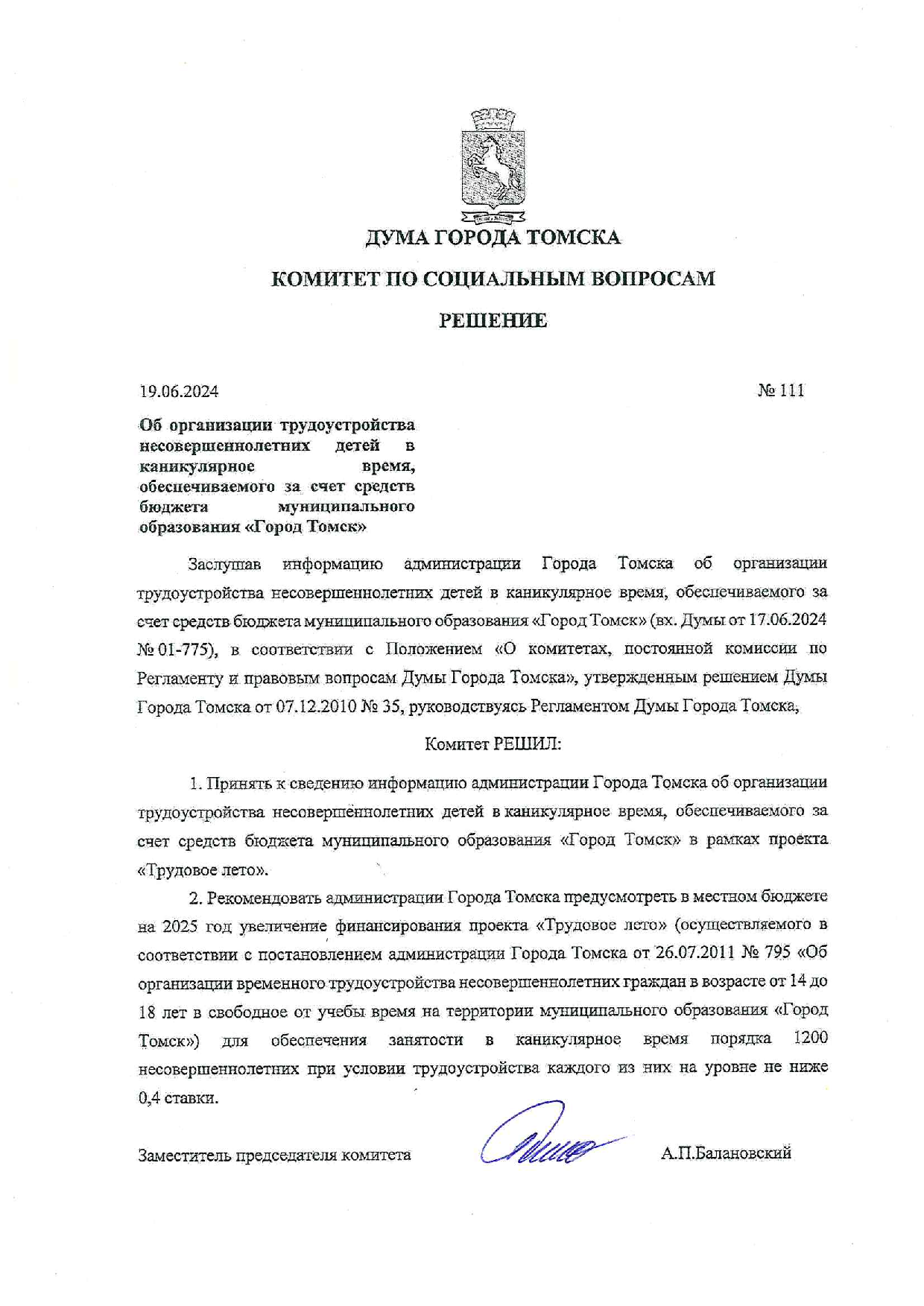 ДУМА ГОРОДА ТОМСКА

КОМИТЕТ ПО СОЦИАЛЬНЫМ ВОПРОСАМ

РЕШЕНИЕ

19.06.2024

№ 111

Об организации трудоустройства несовершеннолетних детей в каникулярное время, обеспечиваемого за счет средств бюджета муниципального образования «Город Томск»

Заслушав информацию администрации Города Томска об организации трудоустройства несовершеннолетних детей в каникулярное время, обеспечиваемого за счет средств бюджета муниципального образования «Город Томск» (вх. Думы от 17.06.2024 № 01-775), в соответствии с Положением «О комитетах, постоянной комиссии по Регламенту и правовым вопросам Думы Города Томска», утвержденным решением Думы Города Томска от 07.12.2010 № 35, руководствуясь Регламентом Думы Города Томска,

Комитет РЕШИЛ:

1. Принять к сведению информацию администрации Города Томска об организации трудоустройства несовершеннолетних детей в каникулярное время, обеспечиваемого за счет средств бюджета муниципального образования «Город Томск» в рамках проекта «Трудовое лето».

2. Рекомендовать администрации Города Томска предусмотреть в местном бюджете на 2025 год увеличение финансирования проекта «Трудовое лето» (осуществляемого в соответствии с постановлением администрации Города Томска от 26.07.2011 № 795 «Об организации временного трудоустройства несовершеннолетних граждан в возрасте от 14 до 18 лет в свободное от учебы время на территории муниципального образования «Город Томск») для обеспечения занятости в каникулярное время порядка 1200 несовершеннолетних при условии трудоустройства каждого из них на уровне не ниже 0,4 ставки.

Заместитель председателя комитета

А.П.Балановский